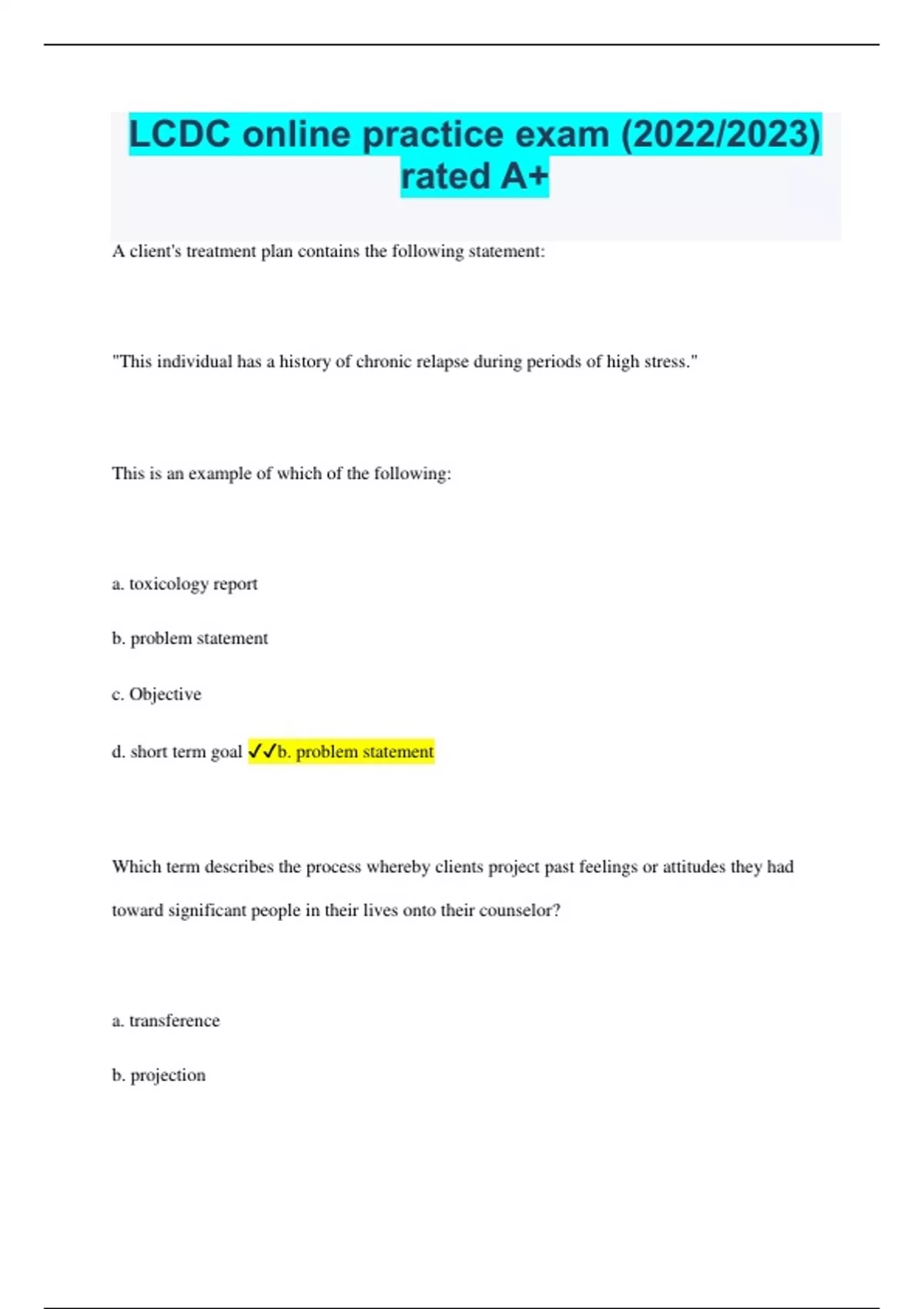 LCDC online practice exam (2022/2023) rated A+

A client's treatment plan contains the following statement:

"This individual has a history of chronic relapse during periods of high stress."

This is an example of which of the following:

a. toxicology report

b. problem statement

c. Objective

d. short term goal ✓✓b. problem statement

Which term describes the process whereby clients project past feelings or attitudes they had toward significant people in their lives onto their counselor?

a. transference

b. projection